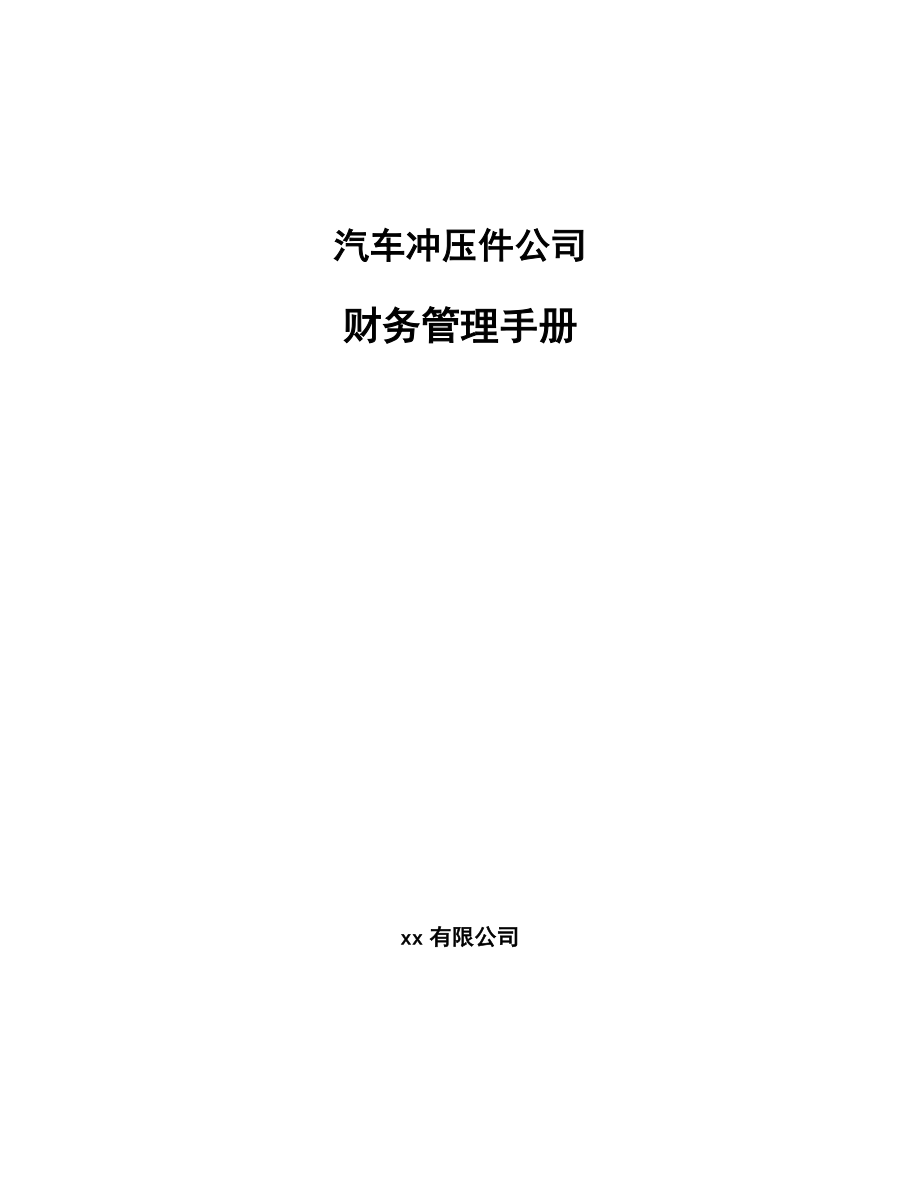 汽车冲压件公司

财务管理手册

xx 有限公司